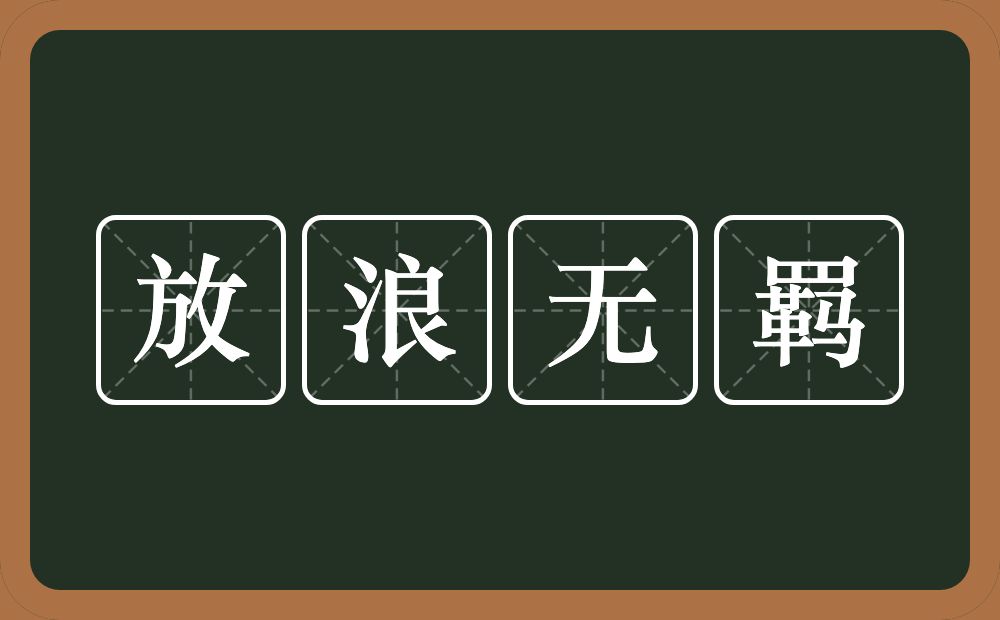 放浪无羁